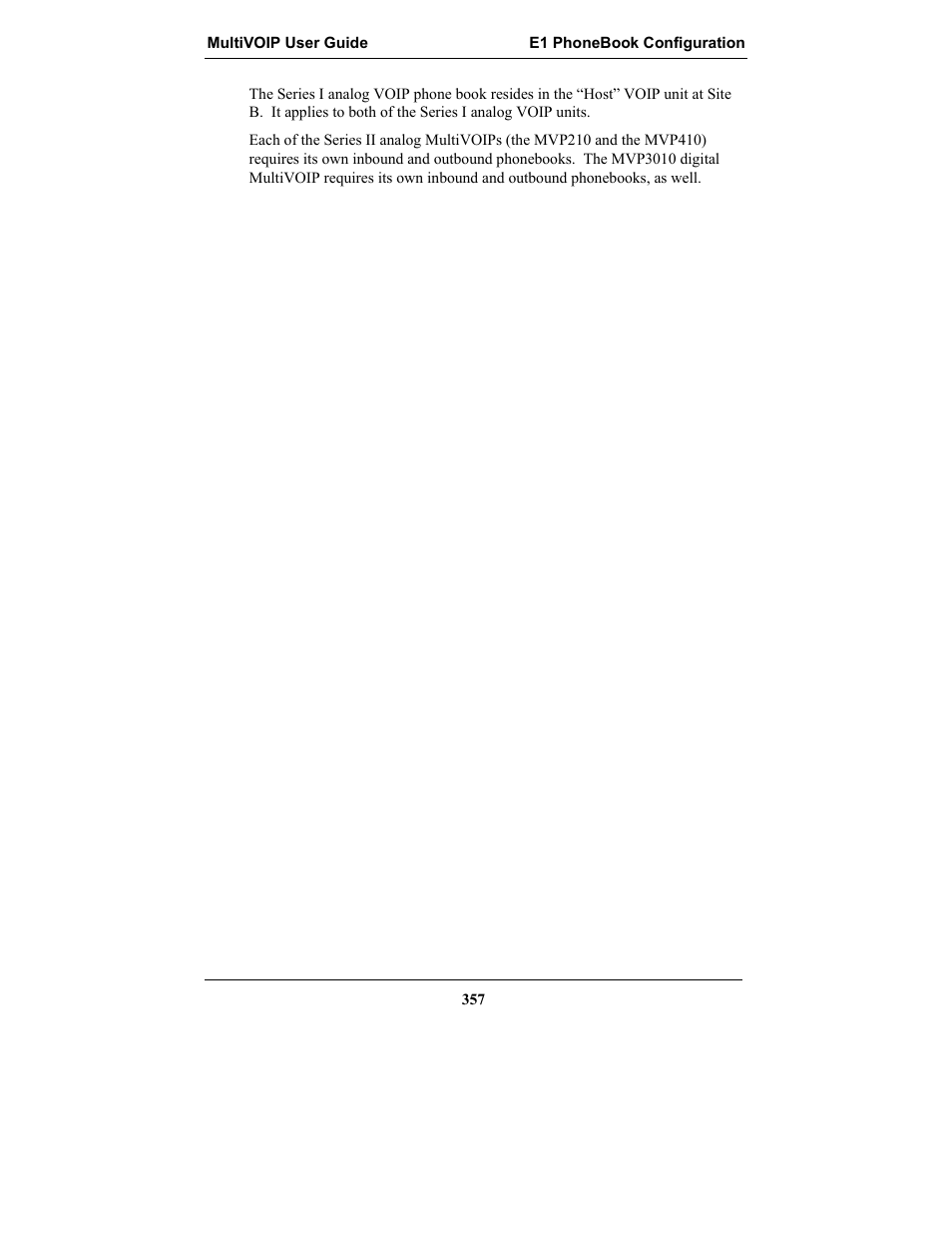 MultiVOIP User Guide E1 PhoneBook Configuration

The Series I analog VOIP phone book resides in the “Host” VOIP unit at Site B. It applies to both of the Series I analog VOIP units.

Each of the Series II analog MultiVOIPs (the MVP210 and the MVP410) requires its own inbound and outbound phonebooks. The MVP3010 digital MultiVOIP requires its own inbound and outbound phonebooks, as well.

357